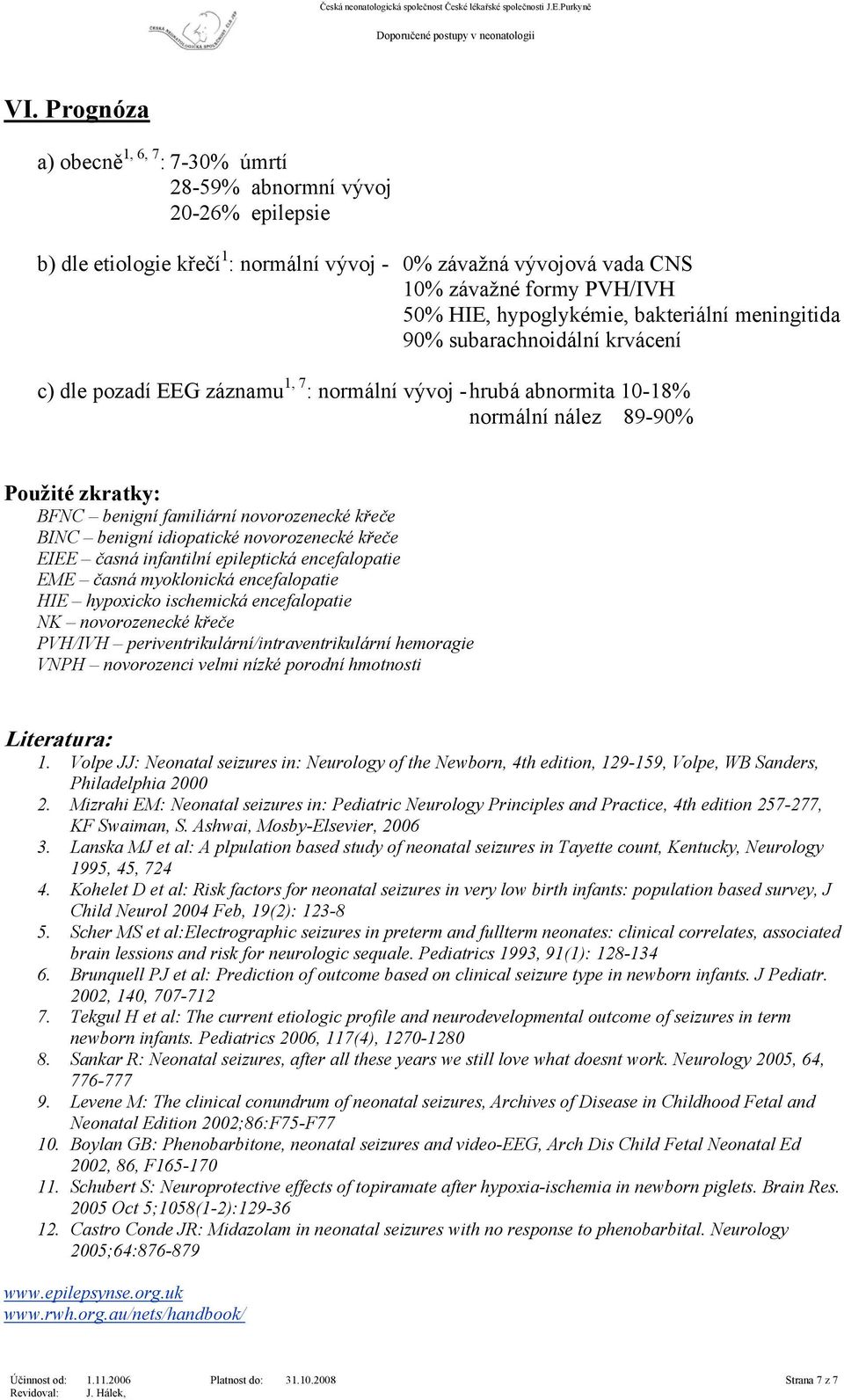 Česká neonatologická společnost České lékařské společnosti J.E.Purkyně

Doporučené postupy v neonatologii

VI. Prognóza

a) obecně$^{1, 6, 7}$: 7-30% úmrtí
28-59% abnormní vývoj
20-26% epilepsie

b) dle etiologie křečí$^{1}$: normální vývoj - 0% závažná vývojová vada CNS
10% závažné formy PVH/IVH
50% HIE, hypoglykémie, bakteriální meningitida
90% subarachnoidální krvácení

c) dle pozadí EEG záznamu$^{1, 7}$: normální vývoj - hrubá abnormita 10-18%
normální nález 89-90%

Použité zkratky:
BFNC – benigní familiární novorozenecké křeče
BINC – benigní idiopatické novorozenecké křeče
EIEE – časná infantilní epileptická encefalopatie
EME – časná myoklonická encefalopatie
HIE – hypoxicko ischemická encefalopatie
NK – novorozenecké křeče
PVH/IVH – periventrikulární/intraventrikulární hemoragie
VNPH – novorozenci velmi nízké porodní hmotnosti

Literatura:
1. Volpe JJ: Neonatal seizures in: Neurology of the Newborn, 4th edition, 129-159, Volpe, WB Sanders, Philadelphia 2000
2. Mizrahi EM: Neonatal seizures in: Pediatric Neurology Principles and Practice, 4th edition 257-277, KF Swaiman, S. Ashwai, Mosby-Elsevier, 2006
3. Lanska MJ et al: A plpulation based study of neonatal seizures in Tayette count, Kentucky, Neurology 1995, 45, 724
4. Kohelet D et al: Risk factors for neonatal seizures in very low birth infants: population based survey, J Child Neurol 2004 Feb, 19(2): 123-8
5. Scher MS et al:Electrographic seizures in preterm and fullterm neonates: clinical correlates, associated brain lessions and risk for neurologic sequale. Pediatrics 1993, 91(1): 128-134
6. Brunquell PJ et al: Prediction of outcome based on clinical seizure type in newborn infants. J Pediatr. 2002, 140, 707-712
7. Tekgul H et al: The current etiologic profile and neurodevelopmental outcome of seizures in term newborn infants. Pediatrics 2006, 117(4), 1270-1280
8. Sankar R: Neonatal seizures, after all these years we still love what doesnt work. Neurology 2005, 64, 776-777
9. Levene M: The clinical conundrum of neonatal seizures, Archives of Disease in Childhood Fetal and Neonatal Edition 2002;86:F75-F77
10. Boylan GB: Phenobarbitone, neonatal seizures and video-EEG, Arch Dis Child Fetal Neonatal Ed 2002, 86, F165-170
11. Schubert S: Neuroprotective effects of topiramate after hypoxia-ischemia in newborn piglets. Brain Res. 2005 Oct 5;1058(1-2):129-36
12. Castro Conde JR: Midazolam in neonatal seizures with no response to phenobarbital. Neurology 2005;64:876-879

www.epilepsynse.org.uk
www.rwh.org.au/nets/handbook/

Účinnost od: 1.11.2006 Platnost do: 31.10.2008 Strana 7 z 7
Revidoval: J. Hálek,